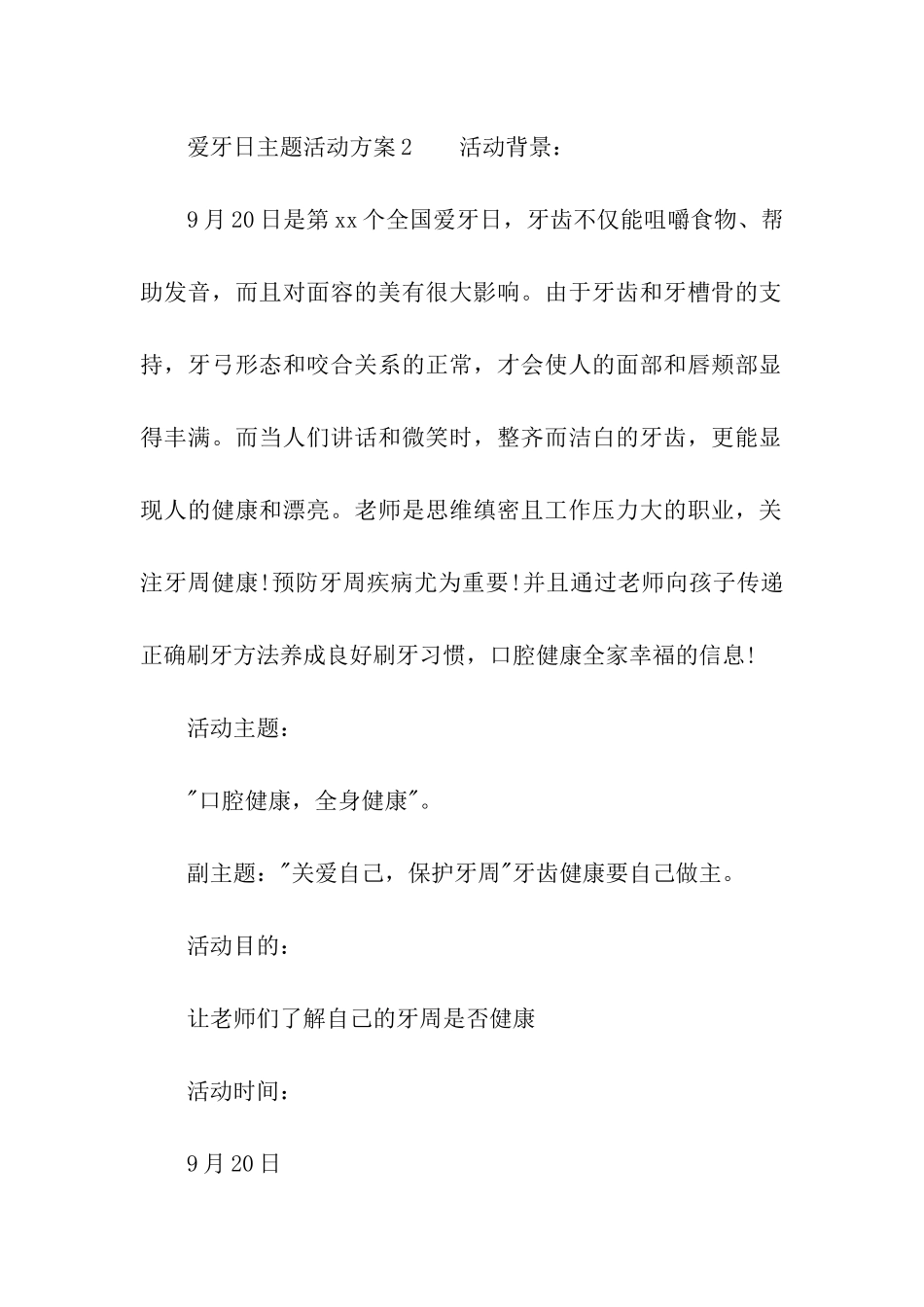 爱牙日主题活动方案2　　活动背景：

9月20日是第xx个全国爱牙日，牙齿不仅能咀嚼食物、帮助发音，而且对面容的美有很大影响。由于牙齿和牙槽骨的支持，牙弓形态和咬合关系的正常，才会使人的面部和唇颊部显得丰满。而当人们讲话和微笑时，整齐而洁白的牙齿，更能显现人的健康和漂亮。老师是思维缜密且工作压力大的职业，关注牙周健康!预防牙周疾病尤为重要!并且通过老师向孩子传递正确刷牙方法养成良好刷牙习惯，口腔健康全家幸福的信息!

活动主题：

"口腔健康，全身健康"。

副主题："关爱自己，保护牙周"牙齿健康要自己做主。

活动目的：

让老师们了解自己的牙周是否健康

活动时间：

9月20日